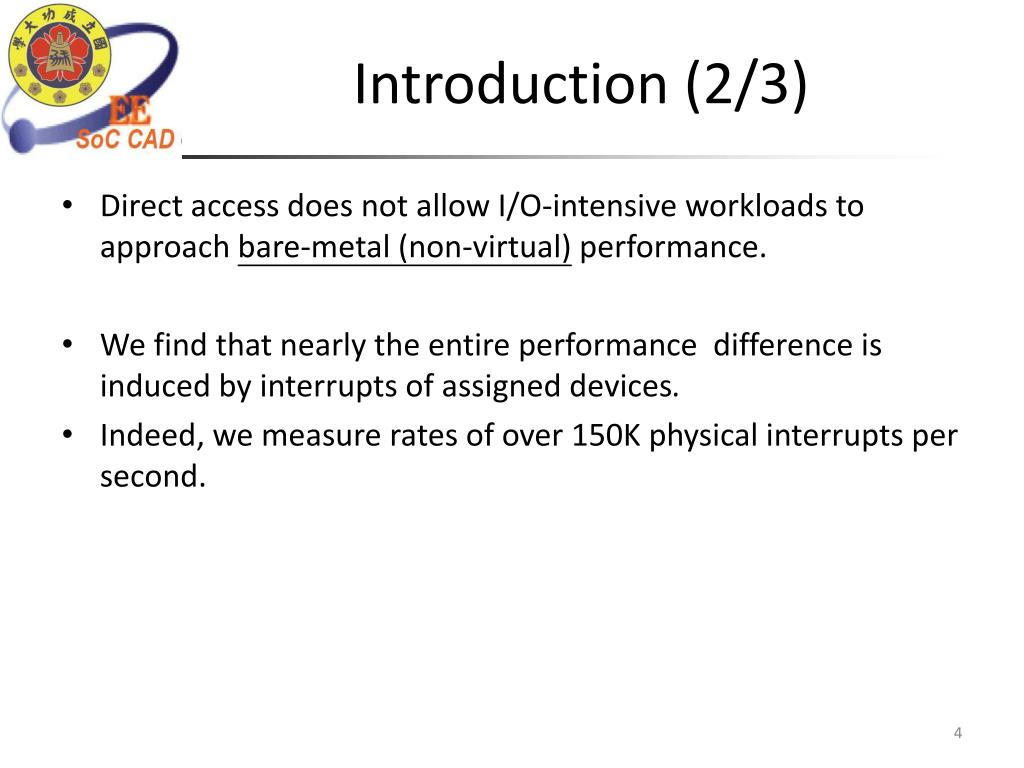 EE
SoC CAD

Introduction (2/3)

• Direct access does not allow I/O-intensive workloads to approach bare-metal (non-virtual) performance.

• We find that nearly the entire performance difference is induced by interrupts of assigned devices.
• Indeed, we measure rates of over 150K physical interrupts per second.

4